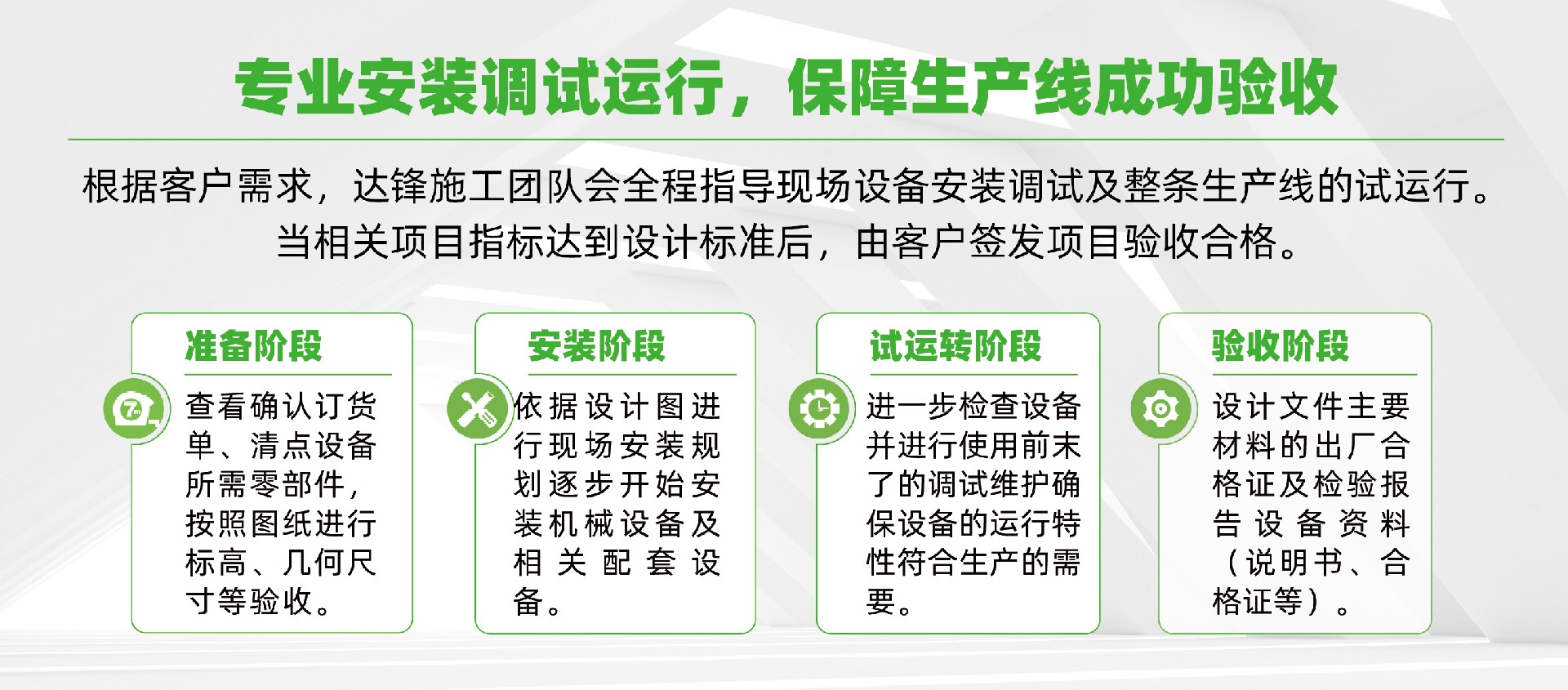 专业安装调试运行，保障生产线成功验收

根据客户需求，达锋施工团队会全程指导现场设备安装调试及整条生产线的试运行。当相关项目指标达到设计标准后，由客户签发项目验收合格。

准备阶段

查看确认订货单、清点设备所需零部件，按照图纸进行标高、几何尺寸等验收。

安装阶段

依据设计图进行现场安装规划逐步开始安装机械设备及相关配套设备。

试运转阶段

进一步检查设备并进行使用前末了的调试维护确保设备的运行特性符合生产的需要。

验收阶段

设计文件主要材料的出厂合格证及检验报告设备资料（说明书、合格证等）。